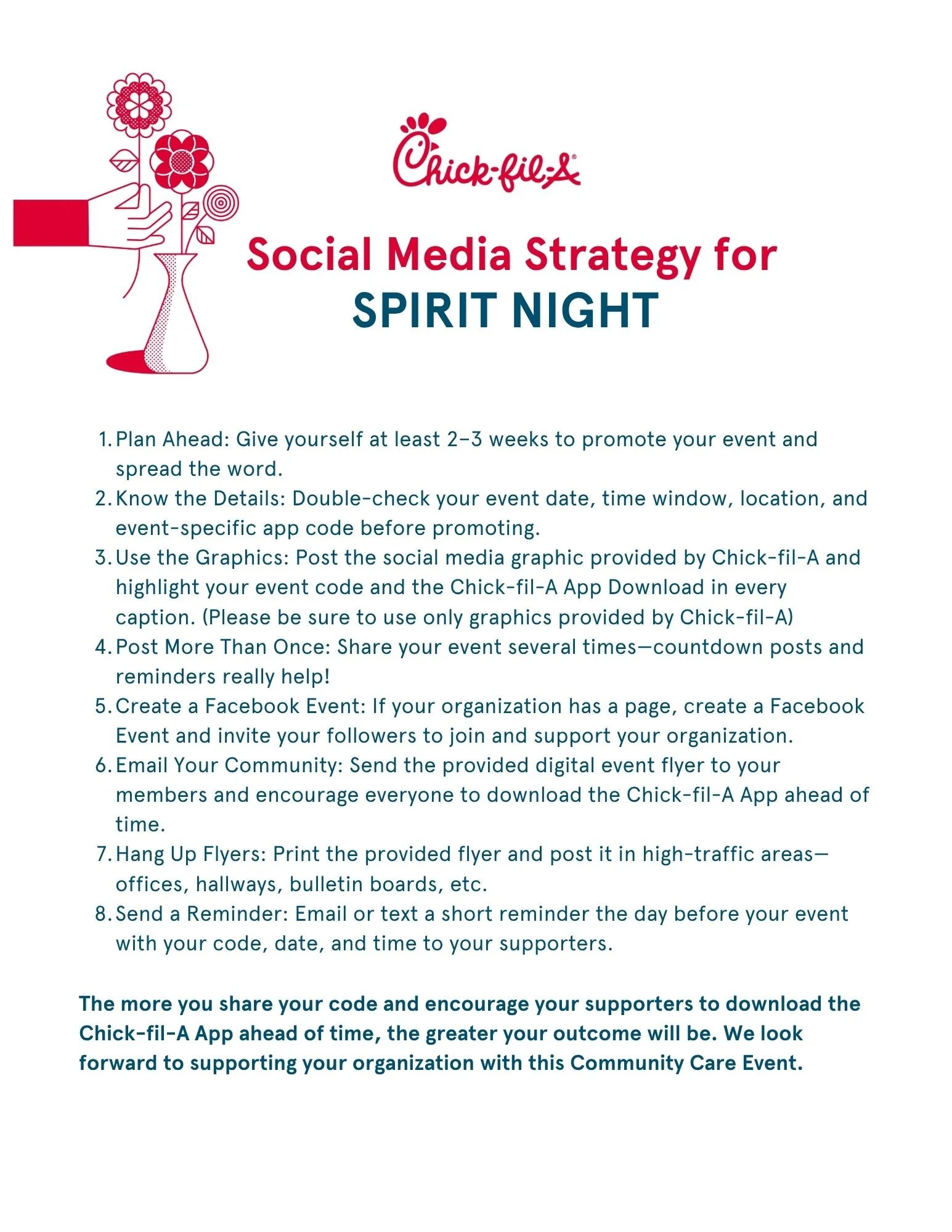 Chick-fil-A®

Social Media Strategy for
SPIRIT NIGHT

1. Plan Ahead: Give yourself at least 2–3 weeks to promote your event and spread the word.
2. Know the Details: Double-check your event date, time window, location, and event-specific app code before promoting.
3. Use the Graphics: Post the social media graphic provided by Chick-fil-A and highlight your event code and the Chick-fil-A App Download in every caption. (Please be sure to use only graphics provided by Chick-fil-A)
4. Post More Than Once: Share your event several times—countdown posts and reminders really help!
5. Create a Facebook Event: If your organization has a page, create a Facebook Event and invite your followers to join and support your organization.
6. Email Your Community: Send the provided digital event flyer to your members and encourage everyone to download the Chick-fil-A App ahead of time.
7. Hang Up Flyers: Print the provided flyer and post it in high-traffic areas—offices, hallways, bulletin boards, etc.
8. Send a Reminder: Email or text a short reminder the day before your event with your code, date, and time to your supporters.

The more you share your code and encourage your supporters to download the Chick-fil-A App ahead of time, the greater your outcome will be. We look forward to supporting your organization with this Community Care Event.